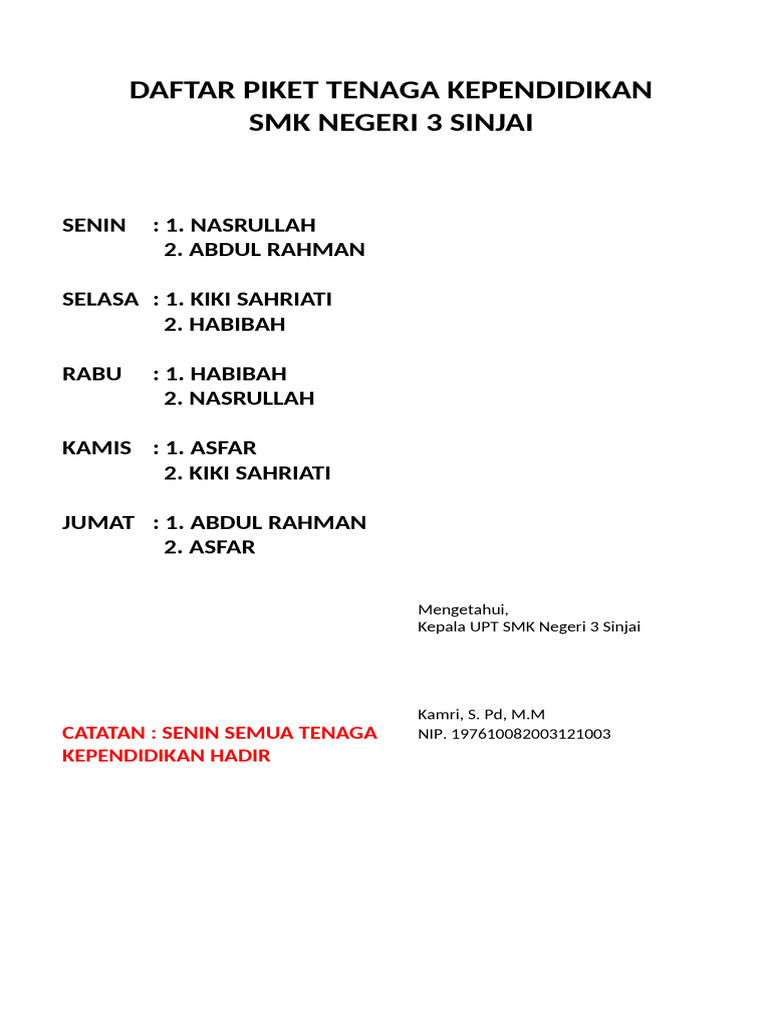 DAFTAR PIKET TENAGA KEPENDIDIKAN
SMK NEGERI 3 SINJAI

SENIN : 1. NASRULLAH
2. ABDUL RAHMAN

SELASA : 1. KIKI SAHRIATI
2. HABIBAH

RABU : 1. HABIBAH
2. NASRULLAH

KAMIS : 1. ASFAR
2. KIKI SAHRIATI

JUMAT : 1. ABDUL RAHMAN
2. ASFAR

Mengetahui,
Kepala UPT SMK Negeri 3 Sinjai

Kamri, S. Pd, M.M
NIP. 197610082003121003

CATATAN : SENIN SEMUA TENAGA KEPENDIDIKAN HADIR